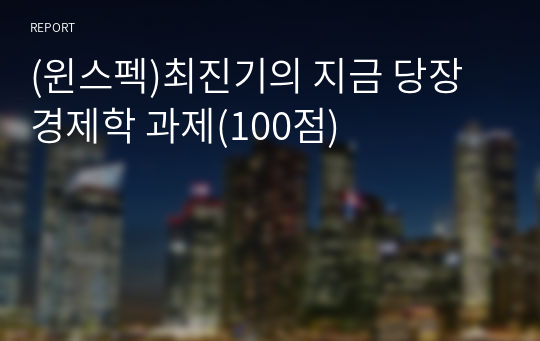 REPORT

(윈스펙)최진기의 지금 당장 경제학 과제(100점)